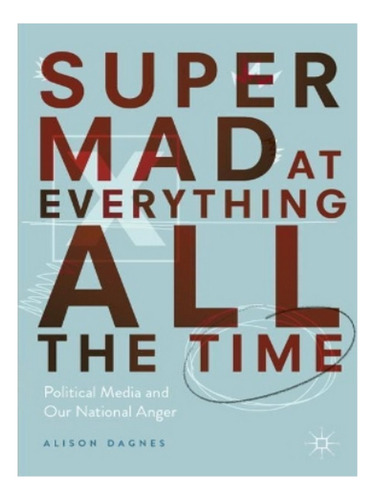 SUPER MAD AT EVERYTHING ALL THE TIME

Political Media and Our National Anger

ALISON DAGNES